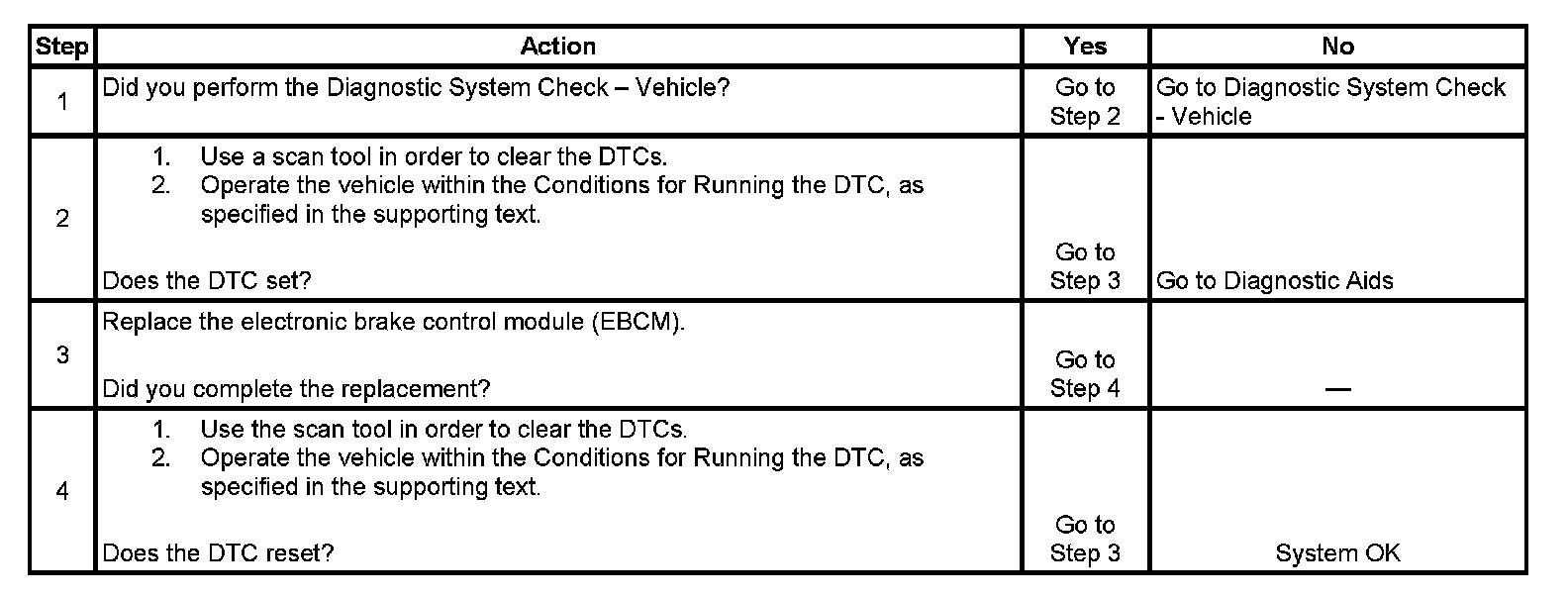 | Step | Action | Yes | No |
|---|---|---|---|
| 1 | Did you perform the Diagnostic System Check – Vehicle? | Go to Step 2 | Go to Diagnostic System Check - Vehicle |
| 2 | 1. Use a scan tool in order to clear the DTCs. 2. Operate the vehicle within the Conditions for Running the DTC, as specified in the supporting text. Does the DTC set? | Go to Step 3 | Go to Diagnostic Aids |
| 3 | Replace the electronic brake control module (EBCM). Did you complete the replacement? | Go to Step 4 | — |
| 4 | 1. Use the scan tool in order to clear the DTCs. 2. Operate the vehicle within the Conditions for Running the DTC, as specified in the supporting text. Does the DTC reset? | Go to Step 3 | System OK |